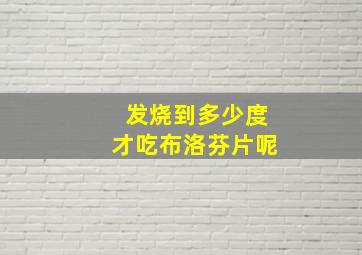 发烧到多少度
才吃布洛芬片呢